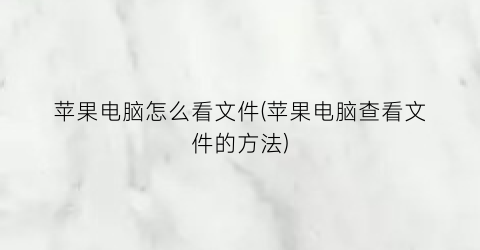 苹果电脑怎么看文件(苹果电脑查看文件的方法)